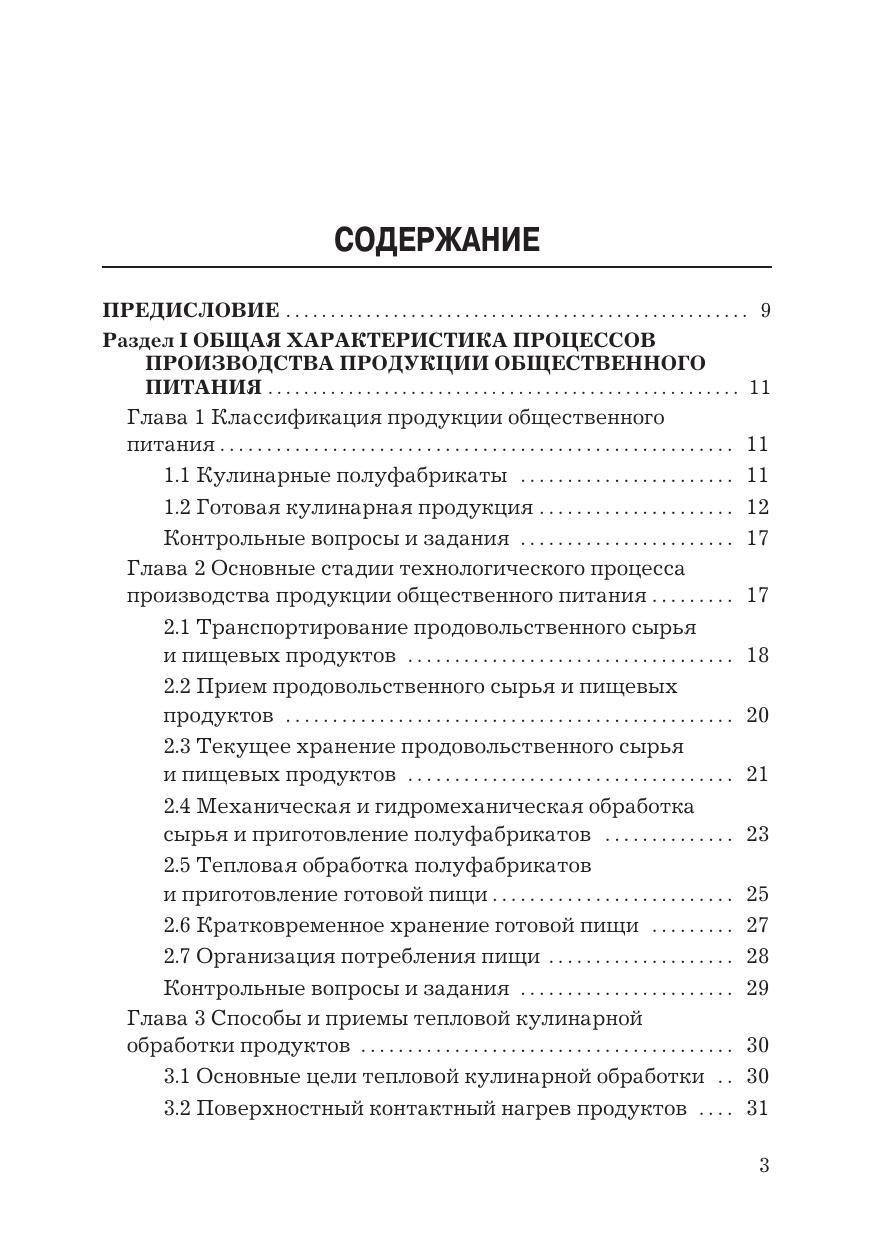 СОДЕРЖАНИЕ

ПРЕДИСЛОВИЕ ........ 9

Раздел I ОБЩАЯ ХАРАКТЕРИСТИКА ПРОЦЕССОВ ПРОИЗВОДСТВА ПРОДУКЦИИ ОБЩЕСТВЕННОГО ПИТАНИЯ ........ 11

Глава 1 Классификация продукции общественного питания ........ 11

1.1 Кулинарные полуфабрикаты ........ 11

1.2 Готовая кулинарная продукция ........ 12

Контрольные вопросы и задания ........ 17

Глава 2 Основные стадии технологического процесса производства продукции общественного питания ........ 17

2.1 Транспортирование продовольственного сырья и пищевых продуктов ........ 18

2.2 Прием продовольственного сырья и пищевых продуктов ........ 20

2.3 Текущее хранение продовольственного сырья и пищевых продуктов ........ 21

2.4 Механическая и гидромеханическая обработка сырья и приготовление полуфабрикатов ........ 23

2.5 Тепловая обработка полуфабрикатов и приготовление готовой пищи ........ 25

2.6 Кратковременное хранение готовой пищи ........ 27

2.7 Организация потребления пищи ........ 28

Контрольные вопросы и задания ........ 29

Глава 3 Способы и приемы тепловой кулинарной обработки продуктов ........ 30

3.1 Основные цели тепловой кулинарной обработки .. 30

3.2 Поверхностный контактный нагрев продуктов .... 31

3